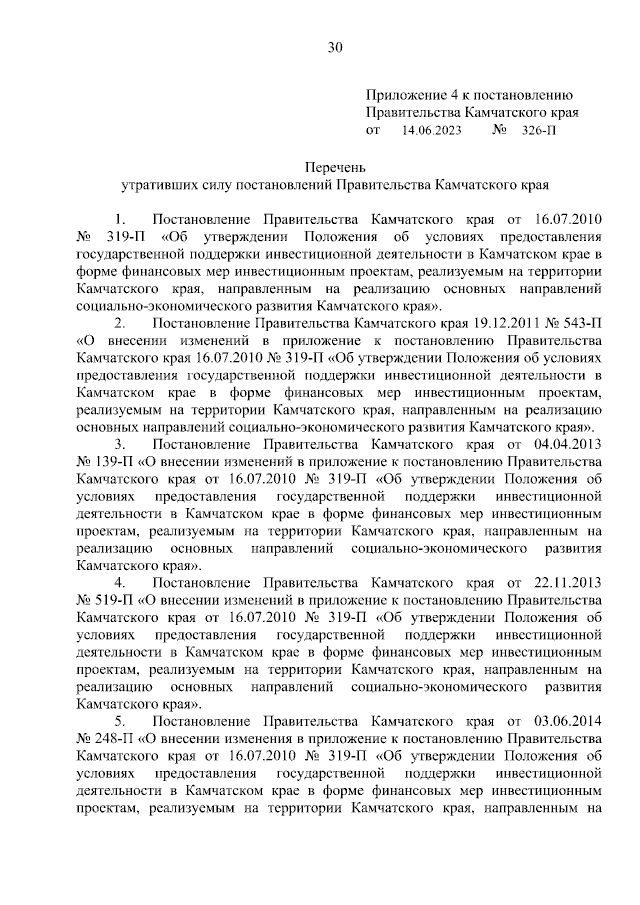 30

Приложение 4 к постановлению
Правительства Камчатского края
от 14.06.2023 № 326-П

Перечень
утративших силу постановлений Правительства Камчатского края

1. Постановление Правительства Камчатского края от 16.07.2010 № 319-П «Об утверждении Положения об условиях предоставления государственной поддержки инвестиционной деятельности в Камчатском крае в форме финансовых мер инвестиционным проектам, реализуемым на территории Камчатского края, направленным на реализацию основных направлений социально-экономического развития Камчатского края».

2. Постановление Правительства Камчатского края 19.12.2011 № 543-П «О внесении изменений в приложение к постановлению Правительства Камчатского края 16.07.2010 № 319-П «Об утверждении Положения об условиях предоставления государственной поддержки инвестиционной деятельности в Камчатском крае в форме финансовых мер инвестиционным проектам, реализуемым на территории Камчатского края, направленным на реализацию основных направлений социально-экономического развития Камчатского края».

3. Постановление Правительства Камчатского края от 04.04.2013 № 139-П «О внесении изменений в приложение к постановлению Правительства Камчатского края от 16.07.2010 № 319-П «Об утверждении Положения об условиях предоставления государственной поддержки инвестиционной деятельности в Камчатском крае в форме финансовых мер инвестиционным проектам, реализуемым на территории Камчатского края, направленным на реализацию основных направлений социально-экономического развития Камчатского края».

4. Постановление Правительства Камчатского края от 22.11.2013 № 519-П «О внесении изменений в приложение к постановлению Правительства Камчатского края от 16.07.2010 № 319-П «Об утверждении Положения об условиях предоставления государственной поддержки инвестиционной деятельности в Камчатском крае в форме финансовых мер инвестиционным проектам, реализуемым на территории Камчатского края, направленным на реализацию основных направлений социально-экономического развития Камчатского края».

5. Постановление Правительства Камчатского края от 03.06.2014 № 248-П «О внесении изменения в приложение к постановлению Правительства Камчатского края от 16.07.2010 № 319-П «Об утверждении Положения об условиях предоставления государственной поддержки инвестиционной деятельности в Камчатском крае в форме финансовых мер инвестиционным проектам, реализуемым на территории Камчатского края, направленным на